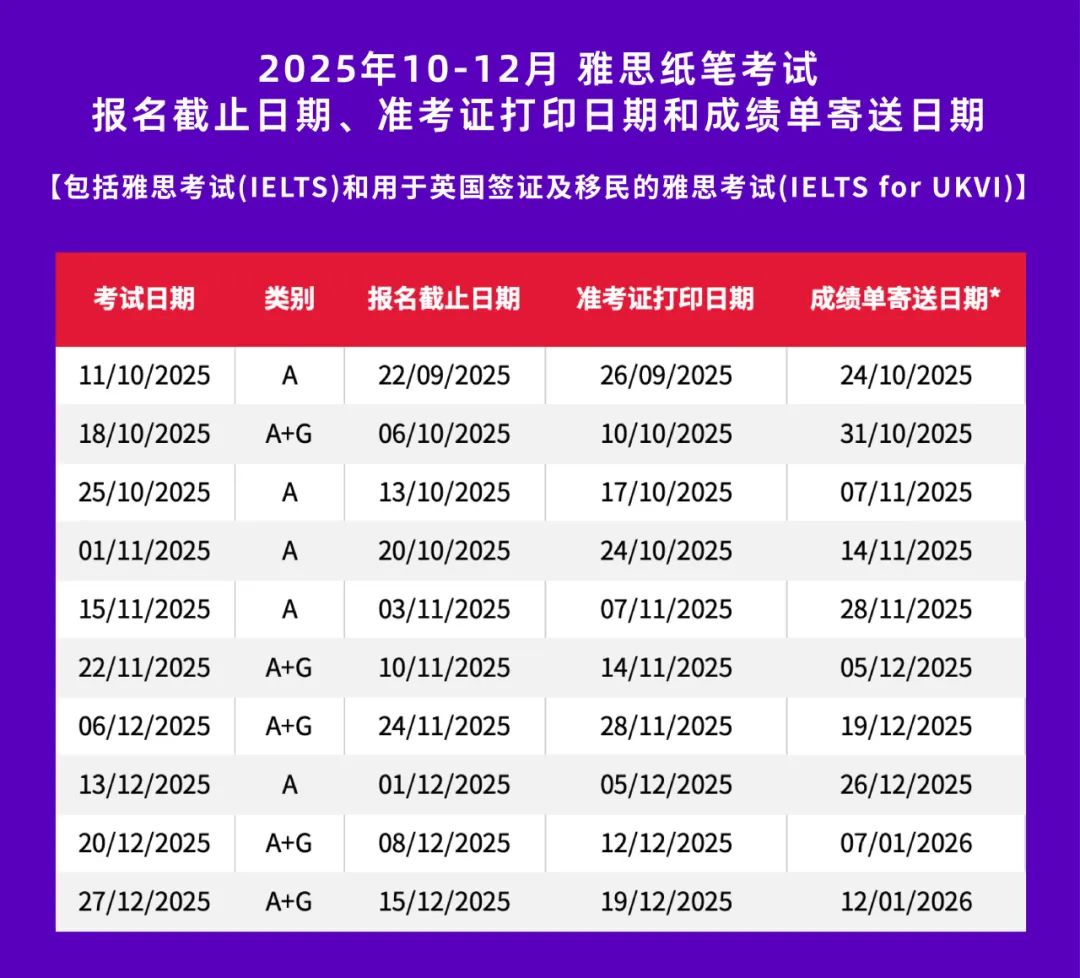 2025年10-12月 雅思纸笔考试
报名截止日期、准考证打印日期和成绩单寄送日期

【包括雅思考试(IELTS)和用于英国签证及移民的雅思考试(IELTS for UKVI)】

| 考试日期 | 类别 | 报名截止日期 | 准考证打印日期 | 成绩单寄送日期* |
|---|---|---|---|---|
| 11/10/2025 | A | 22/09/2025 | 26/09/2025 | 24/10/2025 |
| 18/10/2025 | A+G | 06/10/2025 | 10/10/2025 | 31/10/2025 |
| 25/10/2025 | A | 13/10/2025 | 17/10/2025 | 07/11/2025 |
| 01/11/2025 | A | 20/10/2025 | 24/10/2025 | 14/11/2025 |
| 15/11/2025 | A | 03/11/2025 | 07/11/2025 | 28/11/2025 |
| 22/11/2025 | A+G | 10/11/2025 | 14/11/2025 | 05/12/2025 |
| 06/12/2025 | A+G | 24/11/2025 | 28/11/2025 | 19/12/2025 |
| 13/12/2025 | A | 01/12/2025 | 05/12/2025 | 26/12/2025 |
| 20/12/2025 | A+G | 08/12/2025 | 12/12/2025 | 07/01/2026 |
| 27/12/2025 | A+G | 15/12/2025 | 19/12/2025 | 12/01/2026 |